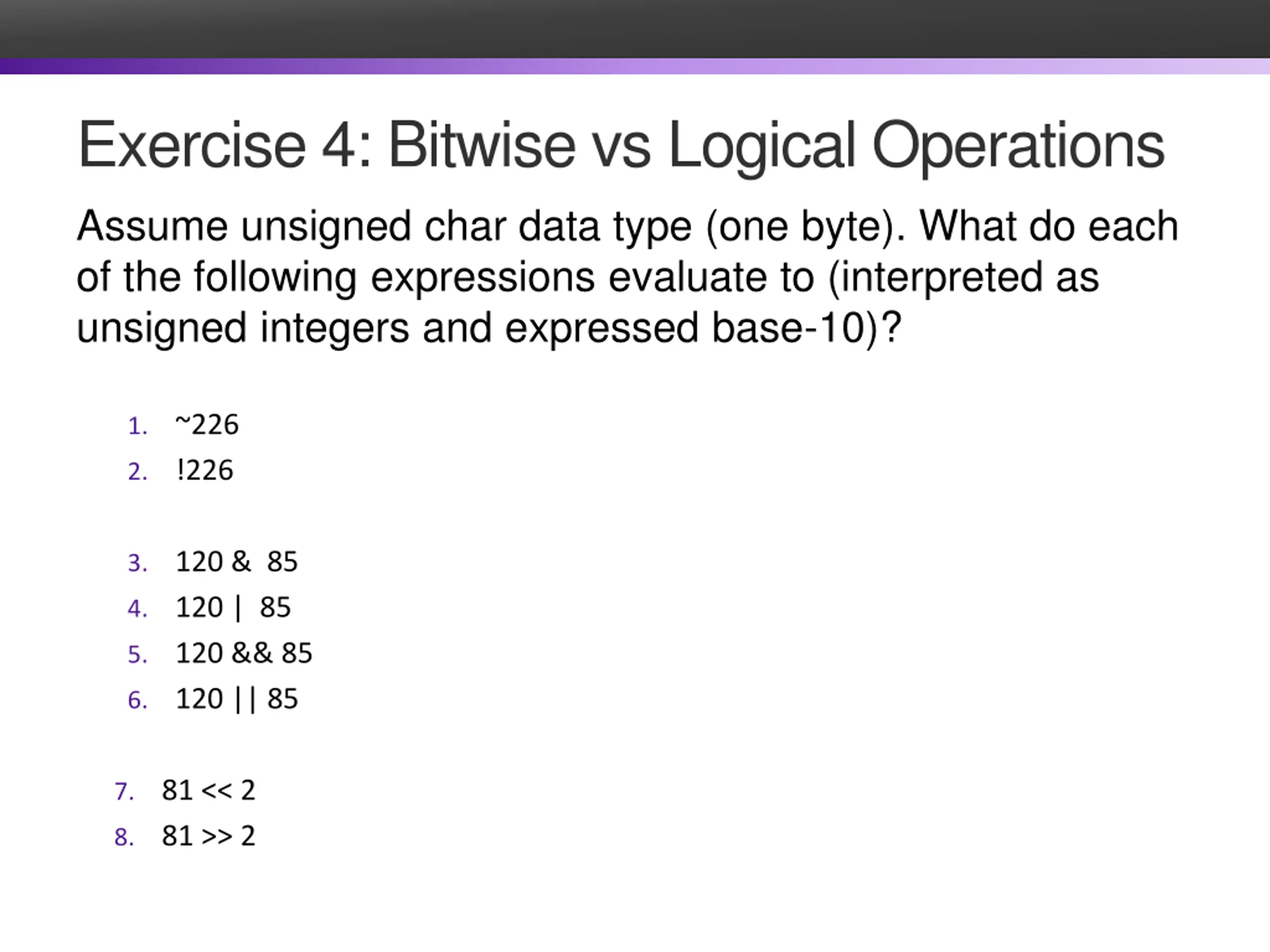 Exercise 4: Bitwise vs Logical Operations

Assume unsigned char data type (one byte). What do each of the following expressions evaluate to (interpreted as unsigned integers and expressed base-10)?

1. ~226
2. !226

3. 120 & 85
4. 120 | 85
5. 120 && 85
6. 120 || 85

7. 81 << 2
8. 81 >> 2